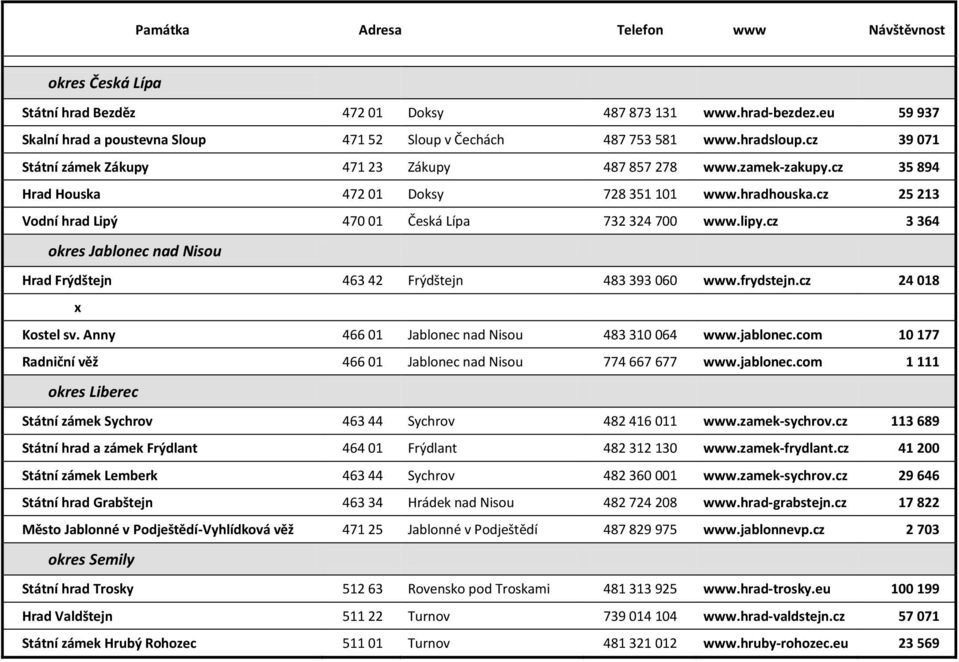 | Památka | Adresa | | Telefon | www | Návštěvnost |
|---|---|---|---|---|---|
| okres Česká Lípa | | | | | |
| Státní hrad Bezděz | 472 01 | Doksy | 487 873 131 | www.hrad-bezdez.eu | 59 937 |
| Skalní hrad a poustevna Sloup | 471 52 | Sloup v Čechách | 487 753 581 | www.hradsloup.cz | 39 071 |
| Státní zámek Zákupy | 471 23 | Zákupy | 487 857 278 | www.zamek-zakupy.cz | 35 894 |
| Hrad Houska | 472 01 | Doksy | 728 351 101 | www.hradhouska.cz | 25 213 |
| Vodní hrad Lipý | 470 01 | Česká Lípa | 732 324 700 | www.lipy.cz | 3 364 |
| okres Jablonec nad Nisou | | | | | |
| Hrad Frýdštejn | 463 42 | Frýdštejn | 483 393 060 | www.frydstejn.cz | 24 018 |
| x | | | | | |
| Kostel sv. Anny | 466 01 | Jablonec nad Nisou | 483 310 064 | www.jablonec.com | 10 177 |
| Radniční věž | 466 01 | Jablonec nad Nisou | 774 667 677 | www.jablonec.com | 1 111 |
| okres Liberec | | | | | |
| Státní zámek Sychrov | 463 44 | Sychrov | 482 416 011 | www.zamek-sychrov.cz | 113 689 |
| Státní hrad a zámek Frýdlant | 464 01 | Frýdlant | 482 312 130 | www.zamek-frydlant.cz | 41 200 |
| Státní zámek Lemberk | 463 44 | Sychrov | 482 360 001 | www.zamek-sychrov.cz | 29 646 |
| Státní hrad Grabštejn | 463 34 | Hrádek nad Nisou | 482 724 208 | www.hrad-grabstejn.cz | 17 822 |
| Město Jablonné v Podještědí-Vyhlídková věž | 471 25 | Jablonné v Podještědí | 487 829 975 | www.jablonnevp.cz | 2 703 |
| okres Semily | | | | | |
| Státní hrad Trosky | 512 63 | Rovensko pod Troskami | 481 313 925 | www.hrad-trosky.eu | 100 199 |
| Hrad Valdštejn | 511 22 | Turnov | 739 014 104 | www.hrad-valdstejn.cz | 57 071 |
| Státní zámek Hrubý Rohozec | 511 01 | Turnov | 481 321 012 | www.hruby-rohozec.eu | 23 569 |